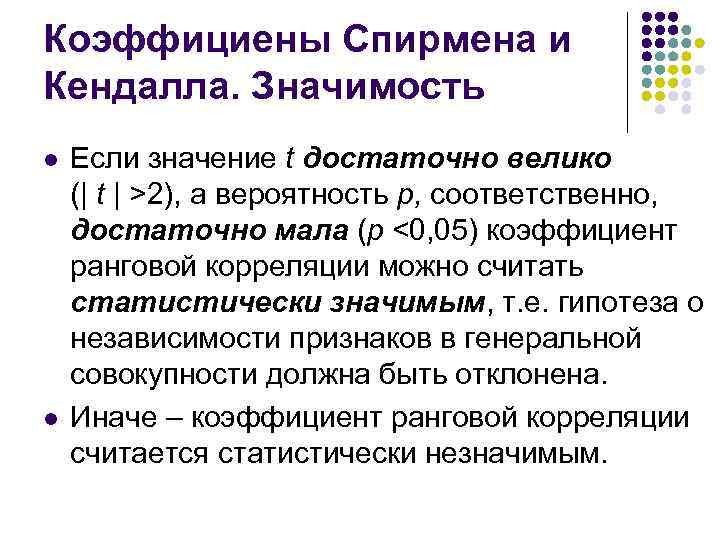 Коэффициены Спирмена и Кендалла. Значимость

• Если значение t достаточно велико (| t | >2), а вероятность p, соответственно, достаточно мала (p <0,05) коэффициент ранговой корреляции можно считать статистически значимым, т.е. гипотеза о независимости признаков в генеральной совокупности должна быть отклонена.
• Иначе – коэффициент ранговой корреляции считается статистически незначимым.